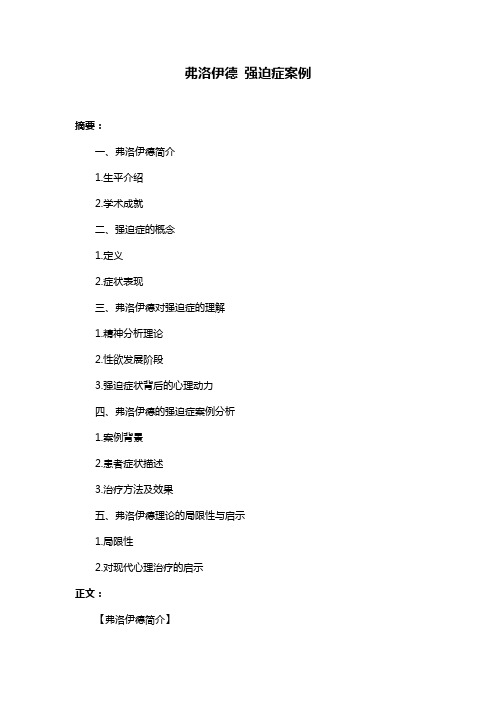 弗洛伊德 强迫症案例

摘要：

一、弗洛伊德简介

1.生平介绍

2.学术成就

二、强迫症的概念

1.定义

2.症状表现

三、弗洛伊德对强迫症的理解

1.精神分析理论

2.性欲发展阶段

3.强迫症状背后的心理动力

四、弗洛伊德的强迫症案例分析

1.案例背景

2.患者症状描述

3.治疗方法及效果

五、弗洛伊德理论的局限性与启示

1.局限性

2.对现代心理治疗的启示

正文：

【弗洛伊德简介】